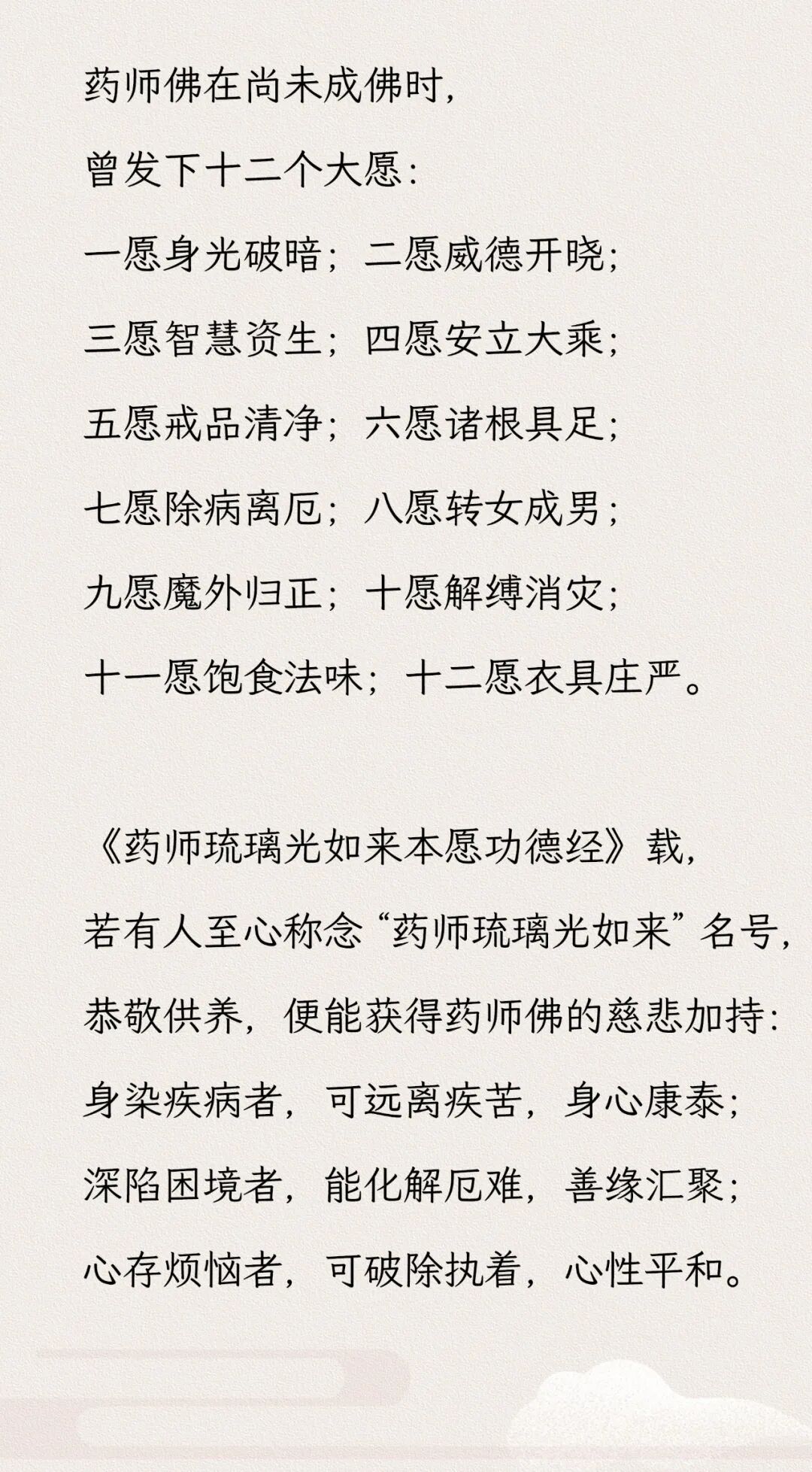 药师佛在尚未成佛时，
曾发下十二个大愿：
一愿身光破暗；二愿威德开晓；
三愿智慧资生；四愿安立大乘；
五愿戒品清净；六愿诸根具足；
七愿除病离厄；八愿转女成男；
九愿魔外归正；十愿解缚消灾；
十一愿饱食法味；十二愿衣具庄严。

《药师琉璃光如来本愿功德经》载，
若有人至心称念“药师琉璃光如来”名号，
恭敬供养，便能获得药师佛的慈悲加持：
身染疾病者，可远离疾苦，身心康泰；
深陷困境者，能化解厄难，善缘汇聚；
心存烦恼者，可破除执着，心性平和。